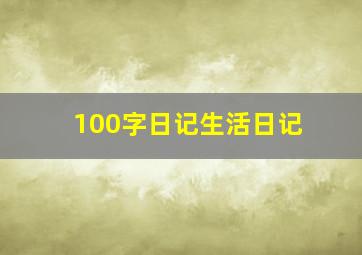 100字日记生活日记